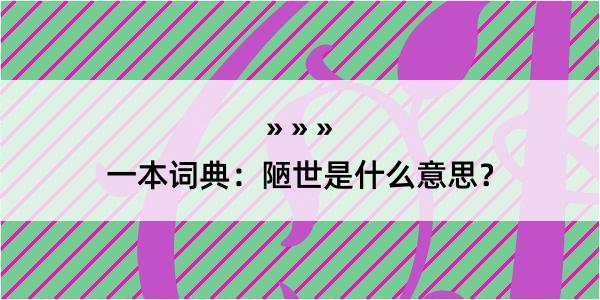 » » »
一本词典：陋世是什么意思？